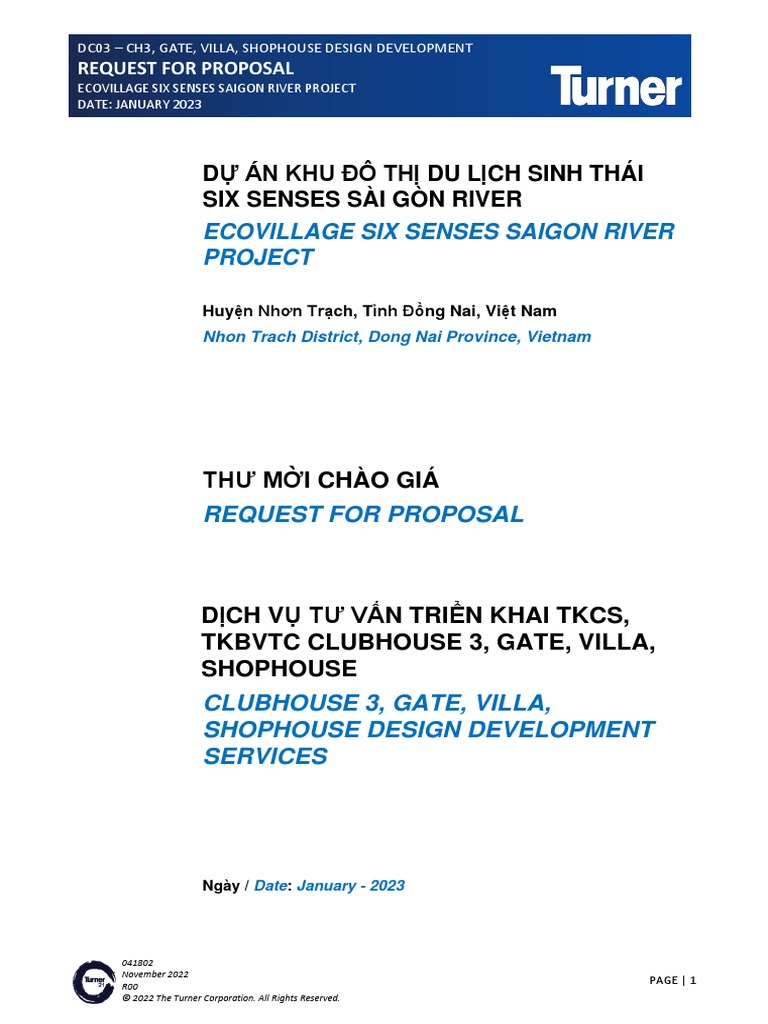 DC03 – CH3, GATE, VILLA, SHOPHOUSE DESIGN DEVELOPMENT
REQUEST FOR PROPOSAL
ECOVILLAGE SIX SENSES SAIGON RIVER PROJECT
DATE: JANUARY 2023

Turner

DỰ ÁN KHU ĐÔ THỊ DU LỊCH SINH THÁI SIX SENSES SÀI GÒN RIVER
ECOVILLAGE SIX SENSES SAIGON RIVER PROJECT

Huyện Nhơn Trạch, Tỉnh Đồng Nai, Việt Nam
Nhon Trach District, Dong Nai Province, Vietnam

THƯ MỜI CHÀO GIÁ
REQUEST FOR PROPOSAL

DỊCH VỤ TƯ VẤN TRIỂN KHAI TKCS, TKBVTC CLUBHOUSE 3, GATE, VILLA, SHOPHOUSE
CLUBHOUSE 3, GATE, VILLA, SHOPHOUSE DESIGN DEVELOPMENT SERVICES

Ngày / Date: January - 2023

Turner
041802
November 2022
R00
© 2022 The Turner Corporation. All Rights Reserved.

PAGE | 1